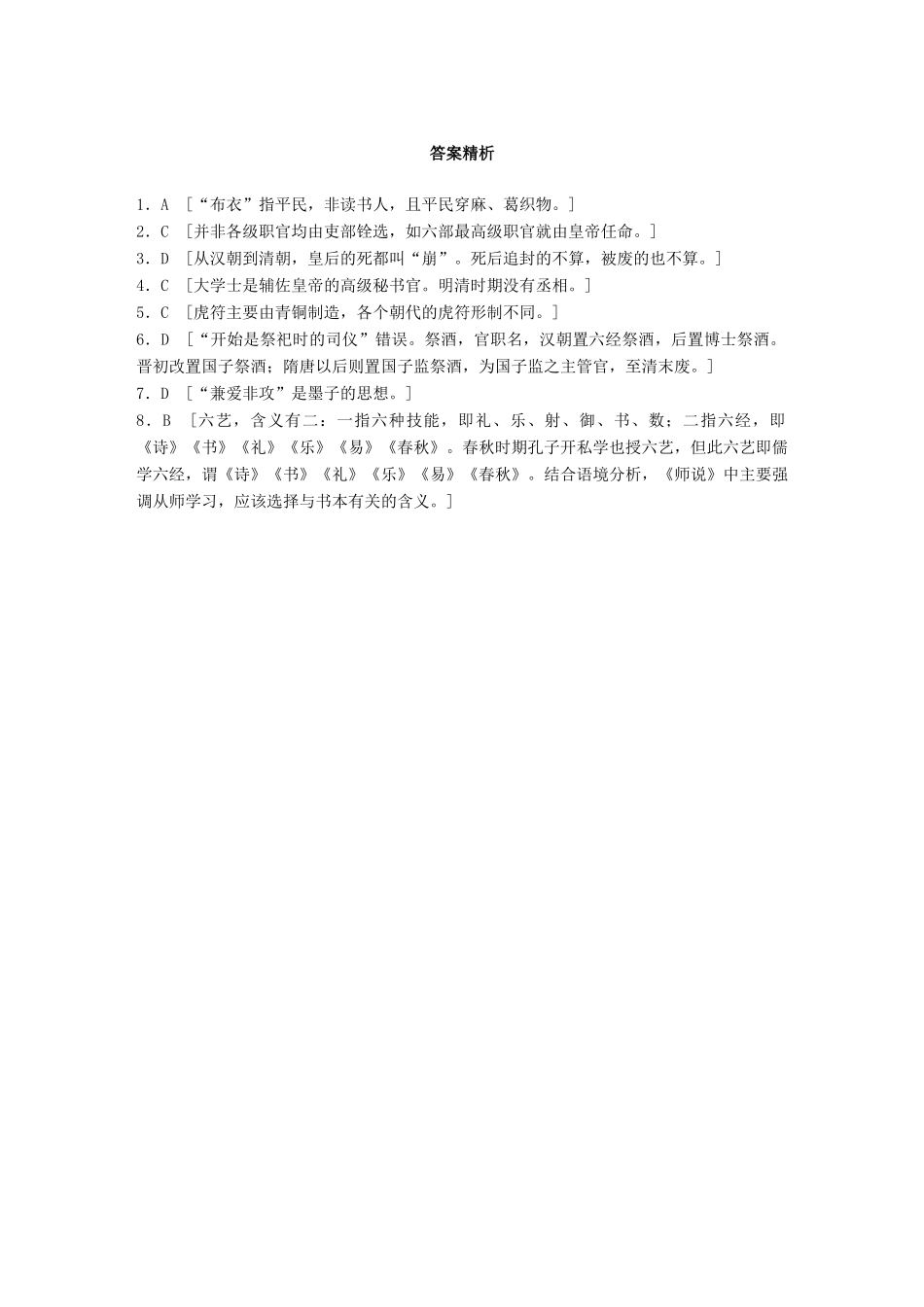 答案精析

1．A ［“布衣”指平民，非读书人，且平民穿麻、葛织物。］

2．C ［并非各级职官均由吏部铨选，如六部最高级职官就由皇帝任命。］

3．D ［从汉朝到清朝，皇后的死都叫“崩”。死后追封的不算，被废的也不算。］

4．C ［大学士是辅佐皇帝的高级秘书官。明清时期没有丞相。］

5．C ［虎符主要由青铜制造，各个朝代的虎符形制不同。］

6．D ［“开始是祭祀时的司仪”错误。祭酒，官职名，汉朝置六经祭酒，后置博士祭酒。晋初改置国子祭酒；隋唐以后则置国子监祭酒，为国子监之主管官，至清末废。］

7．D ［“兼爱非攻”是墨子的思想。］

8．B ［六艺，含义有二：一指六种技能，即礼、乐、射、御、书、数；二指六经，即《诗》《书》《礼》《乐》《易》《春秋》。春秋时期孔子开私学也授六艺，但此六艺即儒学六经，谓《诗》《书》《礼》《乐》《易》《春秋》。结合语境分析，《师说》中主要强调从师学习，应该选择与书本有关的含义。］